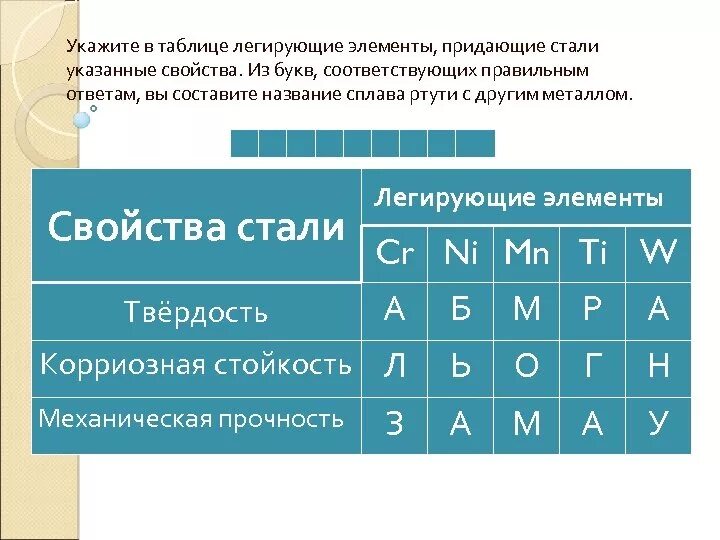 Укажите в таблице легирующие элементы, придающие стали указанные свойства. Из букв, соответствующих правильным ответам, вы составите название сплава ртути с другим металлом.

| Свойства стали | Легирующие элементы | | | | |
|---|---|---|---|---|---|
| | Cr | Ni | Mn | Ti | W |
| Твёрдость | А | Б | М | Р | А |
| Корриозная стойкость | Л | Ь | О | Г | Н |
| Механическая прочность | З | А | М | А | У |